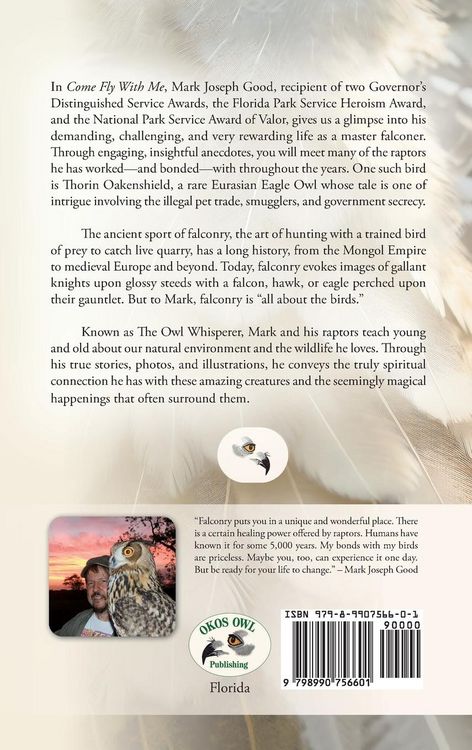 In Come Fly With Me, Mark Joseph Good, recipient of two Governor's Distinguished Service Awards, the Florida Park Service Heroism Award, and the National Park Service Award of Valor, gives us a glimpse into his demanding, challenging, and very rewarding life as a master falconer. Through engaging, insightful anecdotes, you will meet many of the raptors he has worked—and bonded—with throughout the years. One such bird is Thorin Oakenshield, a rare Eurasian Eagle Owl whose tale is one of intrigue involving the illegal pet trade, smugglers, and government secrecy.

The ancient sport of falconry, the art of hunting with a trained bird of prey to catch live quarry, has a long history, from the Mongol Empire to medieval Europe and beyond. Today, falconry evokes images of gallant knights upon glossy steeds with a falcon, hawk, or eagle perched upon their gauntlet. But to Mark, falconry is "all about the birds."

Known as The Owl Whisperer, Mark and his raptors teach young and old about our natural environment and the wildlife he loves. Through his true stories, photos, and illustrations, he conveys the truly spiritual connection he has with these amazing creatures and the seemingly magical happenings that often surround them.

"Falconry puts you in a unique and wonderful place. There is a certain healing power offered by raptors. Humans have known it for some 5,000 years. My bonds with my birds are priceless. Maybe you, too, can experience it one day. But be ready for your life to change." – Mark Joseph Good

OKOS OWL
Publishing
Florida

ISBN 979-8-9907566-0-1
90000
9 798990 756601